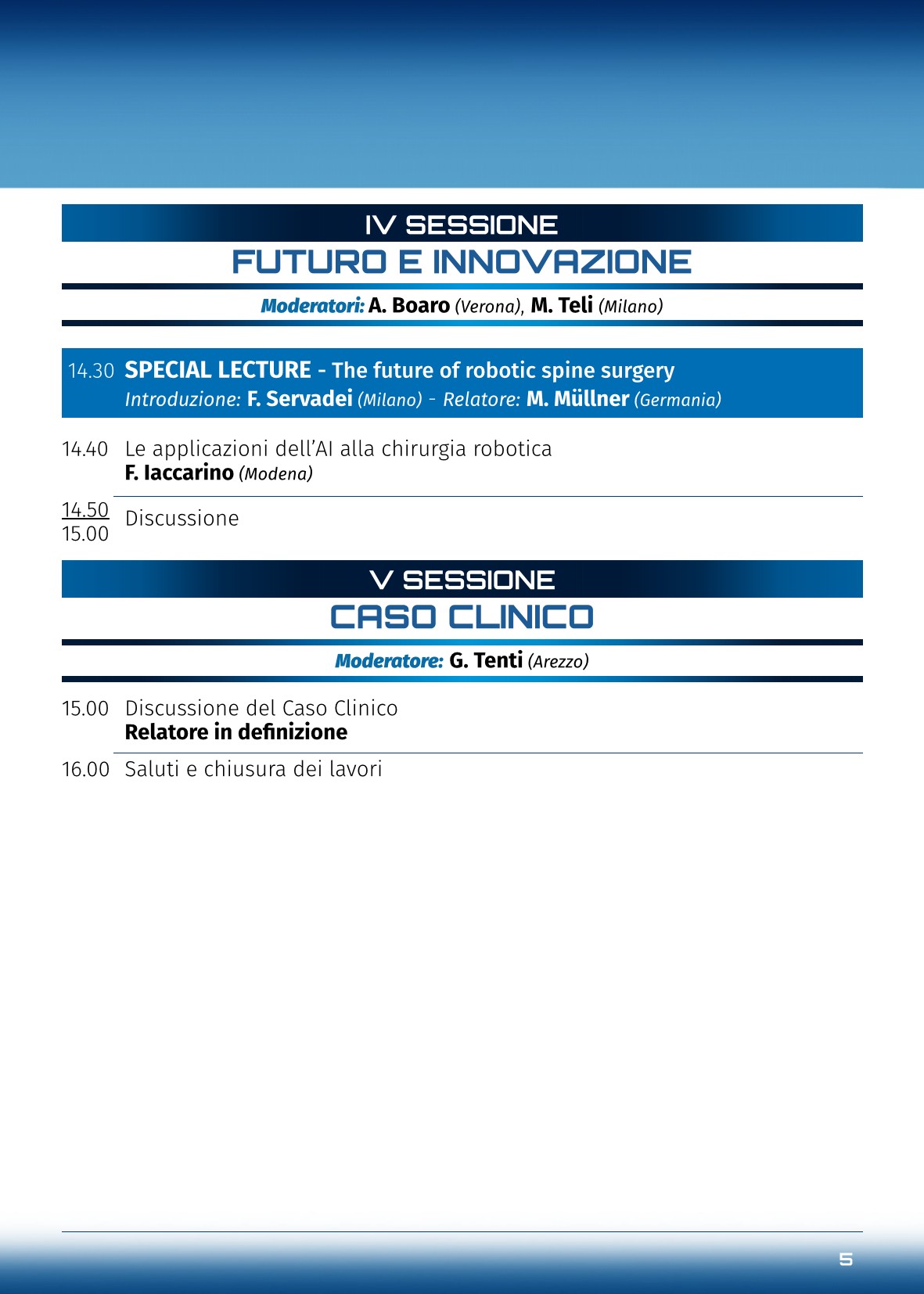 IV SESSIONE
FUTURO E INNOVAZIONE

Moderatori: A. Boaro (Verona), M. Teli (Milano)

14.30 SPECIAL LECTURE - The future of robotic spine surgery
Introduzione: F. Servadei (Milano) - Relatore: M. Müllner (Germania)

14.40 Le applicazioni dell'AI alla chirurgia robotica
F. Iaccarino (Modena)

14.50
15.00 Discussione

V SESSIONE
CASO CLINICO

Moderatore: G. Tenti (Arezzo)

15.00 Discussione del Caso Clinico
Relatore in definizione

16.00 Saluti e chiusura dei lavori

5